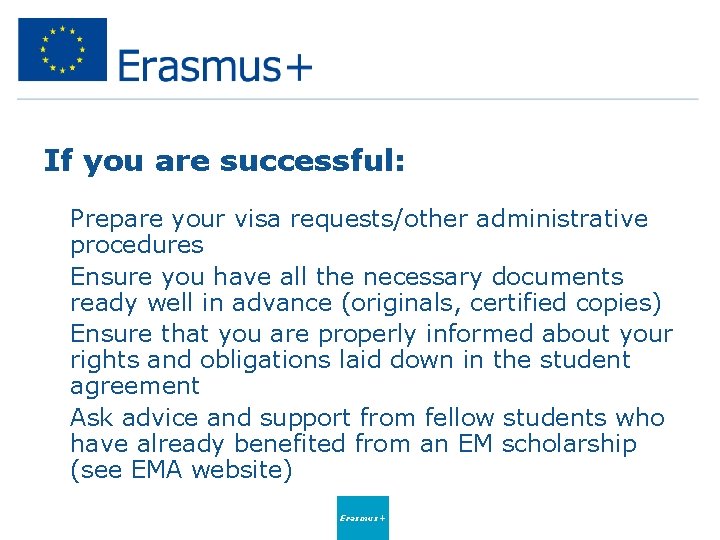 Erasmus+

If you are successful:

Prepare your visa requests/other administrative procedures

Ensure you have all the necessary documents ready well in advance (originals, certified copies)

Ensure that you are properly informed about your rights and obligations laid down in the student agreement

Ask advice and support from fellow students who have already benefited from an EM scholarship (see EMA website)

Erasmus+